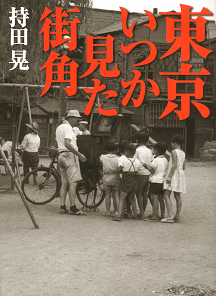 東京
いつか見た
街角

持田晃